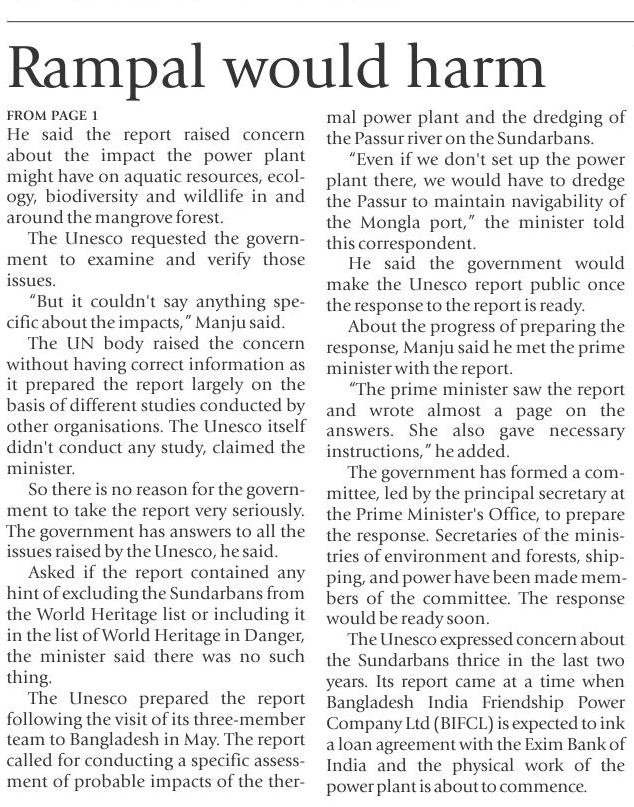 Rampal would harm

FROM PAGE 1

He said the report raised concern about the impact the power plant might have on aquatic resources, ecology, biodiversity and wildlife in and around the mangrove forest.

The Unesco requested the government to examine and verify those issues.

"But it couldn't say anything specific about the impacts," Manju said.

The UN body raised the concern without having correct information as it prepared the report largely on the basis of different studies conducted by other organisations. The Unesco itself didn't conduct any study, claimed the minister.

So there is no reason for the government to take the report very seriously. The government has answers to all the issues raised by the Unesco, he said.

Asked if the report contained any hint of excluding the Sundarbans from the World Heritage list or including it in the list of World Heritage in Danger, the minister said there was no such thing.

The Unesco prepared the report following the visit of its three-member team to Bangladesh in May. The report called for conducting a specific assessment of probable impacts of the thermal power plant and the dredging of the Passur river on the Sundarbans.

"Even if we don't set up the power plant there, we would have to dredge the Passur to maintain navigability of the Mongla port," the minister told this correspondent.

He said the government would make the Unesco report public once the response to the report is ready.

About the progress of preparing the response, Manju said he met the prime minister with the report.

"The prime minister saw the report and wrote almost a page on the answers. She also gave necessary instructions," he added.

The government has formed a committee, led by the principal secretary at the Prime Minister's Office, to prepare the response. Secretaries of the ministries of environment and forests, shipping, and power have been made members of the committee. The response would be ready soon.

The Unesco expressed concern about the Sundarbans thrice in the last two years. Its report came at a time when Bangladesh India Friendship Power Company Ltd (BIFCL) is expected to ink a loan agreement with the Exim Bank of India and the physical work of the power plant is about to commence.